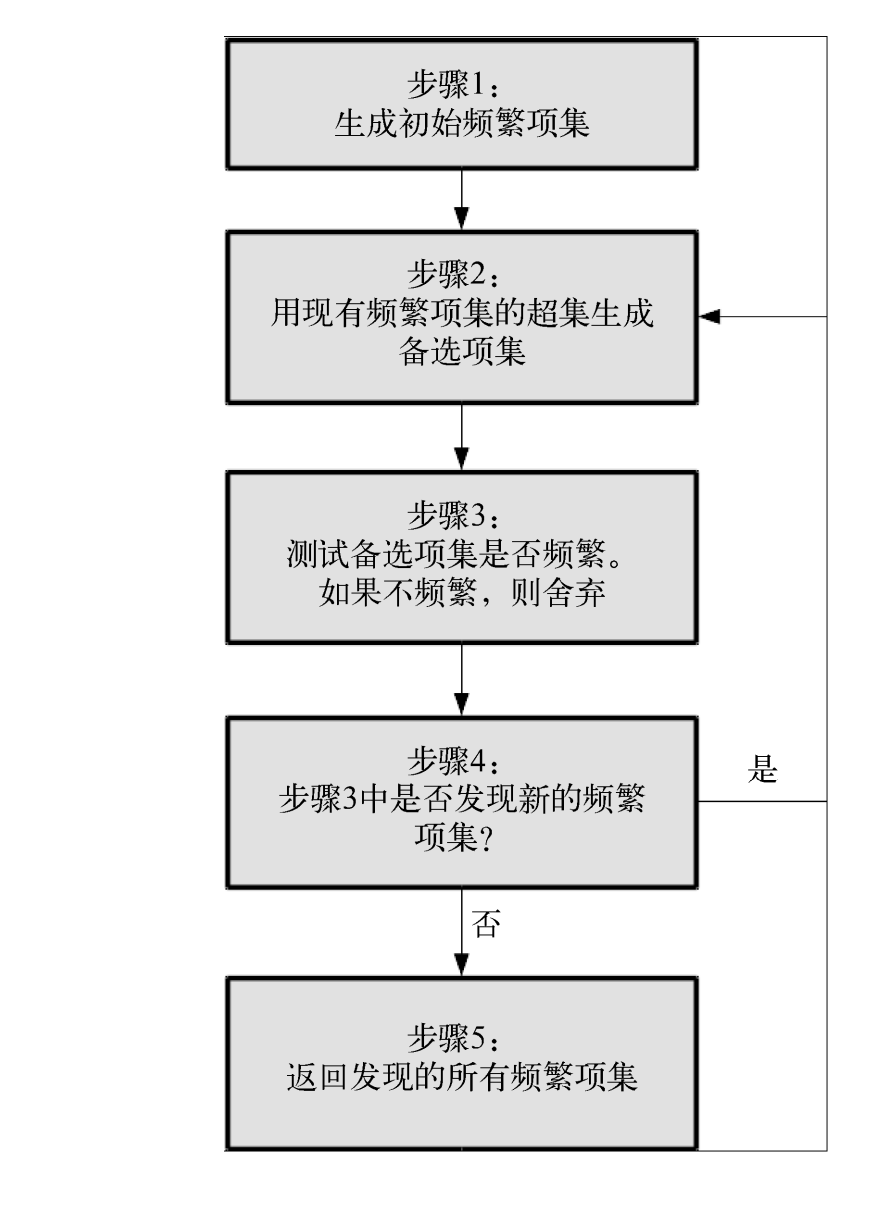 步骤1：
生成初始频繁项集

步骤2：
用现有频繁项集的超集生成备选项集

步骤3：
测试备选项集是否频繁。
如果不频繁，则舍弃

步骤4：
步骤3中是否发现新的频繁项集？

是

否

步骤5：
返回发现的所有频繁项集